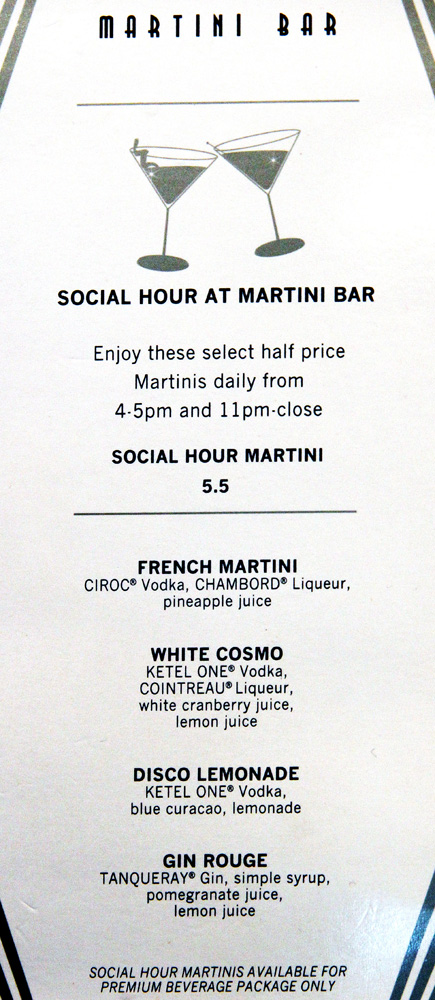 MARTINI BAR

SOCIAL HOUR AT MARTINI BAR

Enjoy these select half price Martinis daily from 4-5pm and 11pm-close

SOCIAL HOUR MARTINI
5.5

FRENCH MARTINI
CIROC® Vodka, CHAMBORD® Liqueur, pineapple juice

WHITE COSMO
KETEL ONE® Vodka, COINTREAU® Liqueur, white cranberry juice, lemon juice

DISCO LEMONADE
KETEL ONE® Vodka, blue curacao, lemonade

GIN ROUGE
TANQUERAY® Gin, simple syrup, pomegranate juice, lemon juice

SOCIAL HOUR MARTINIS AVAILABLE FOR PREMIUM BEVERAGE PACKAGE ONLY